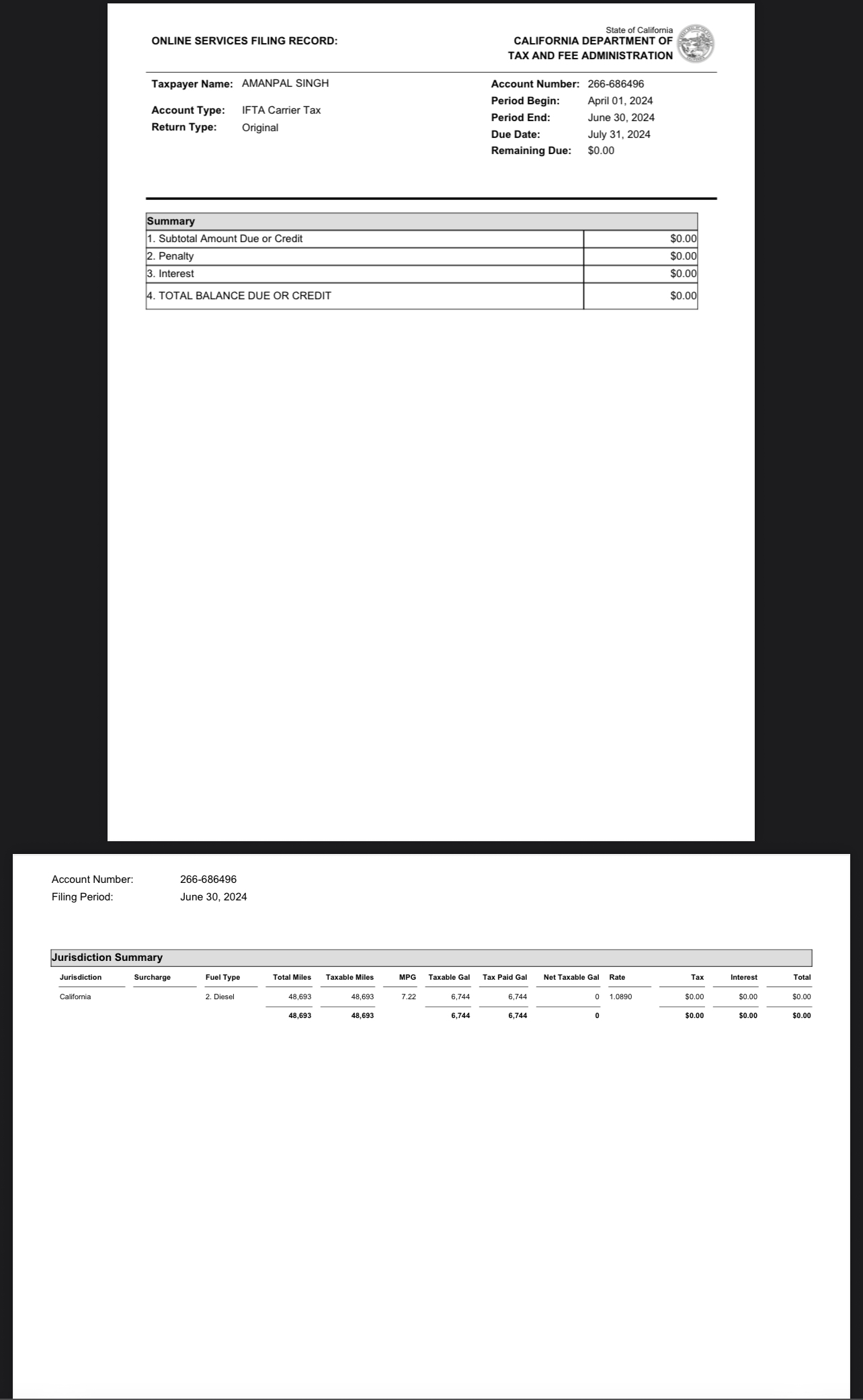 ONLINE SERVICES FILING RECORD:

State of California
CALIFORNIA DEPARTMENT OF
TAX AND FEE ADMINISTRATION

Taxpayer Name: AMANPAL SINGH

Account Type: IFTA Carrier Tax
Return Type: Original

Account Number: 266-686496
Period Begin: April 01, 2024
Period End: June 30, 2024
Due Date: July 31, 2024
Remaining Due: $0.00

| Summary | |
|---|---|
| 1. Subtotal Amount Due or Credit | $0.00 |
| 2. Penalty | $0.00 |
| 3. Interest | $0.00 |
| 4. TOTAL BALANCE DUE OR CREDIT | $0.00 |

Account Number: 266-686496
Filing Period: June 30, 2024

Jurisdiction Summary

| Jurisdiction | Surcharge | Fuel Type | Total Miles | Taxable Miles | MPG | Taxable Gal | Tax Paid Gal | Net Taxable Gal | Rate | Tax | Interest | Total |
|---|---|---|---|---|---|---|---|---|---|---|---|---|
| California | | 2. Diesel | 48,693 | 48,693 | 7.22 | 6,744 | 6,744 | 0 | 1.0890 | $0.00 | $0.00 | $0.00 |
| | | | 48,693 | 48,693 | | 6,744 | 6,744 | 0 | | $0.00 | $0.00 | $0.00 |